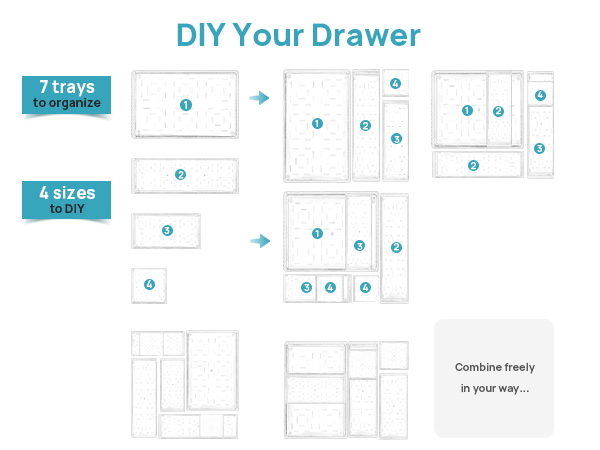 DIY Your Drawer

7 trays
to organize

4 sizes
to DIY

1

2

3

4

1 2 4 3

1 2 4 3 2

1 3 2 3 4 4

Combine freely
in your way...